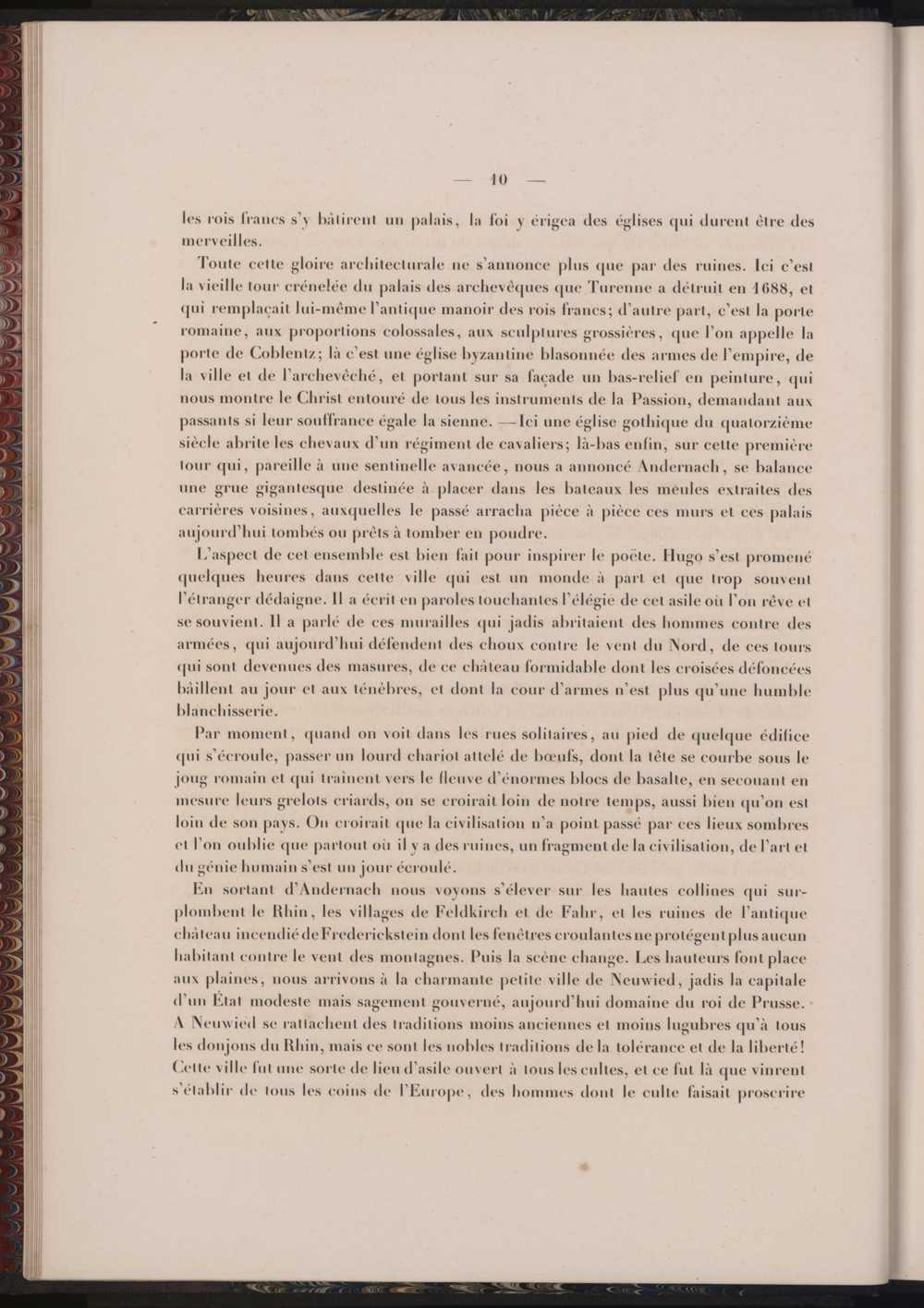 — 10 —

les rois francs s'y bâtirent un palais, la foi y érigea des églises qui durent être des merveilles.

Toute cette gloire architecturale ne s'annonce plus que par des ruines. Ici c'est la vieille tour crénelée du palais des archevêques que Turenne a détruit en 1688, et qui remplaçait lui-même l'antique manoir des rois francs; d'autre part, c'est la porte romaine, aux proportions colossales, aux sculptures grossières, que l'on appelle la porte de Coblentz; là c'est une église byzantine blasonnée des armes de l'empire, de la ville et de l'archevêché, et portant sur sa façade un bas-relief en peinture, qui nous montre le Christ entouré de tous les instruments de la Passion, demandant aux passants si leur souffrance égale la sienne. — Ici une église gothique du quatorzième siècle abrite les chevaux d'un régiment de cavaliers; là-bas enfin, sur cette première tour qui, pareille à une sentinelle avancée, nous a annoncé Andernach, se balance une grue gigantesque destinée à placer dans les bateaux les meules extraites des carrières voisines, auxquelles le passé arracha pièce à pièce ces murs et ces palais aujourd'hui tombés ou prêts à tomber en poudre.

L'aspect de cet ensemble est bien fait pour inspirer le poëte. Hugo s'est promené quelques heures dans cette ville qui est un monde à part et que trop souvent l'étranger dédaigne. Il a écrit en paroles touchantes l'élégie de cet asile où l'on rêve et se souvient. Il a parlé de ces murailles qui jadis abritaient des hommes contre des armées, qui aujourd'hui défendent des choux contre le vent du Nord, de ces tours qui sont devenues des masures, de ce château formidable dont les croisées défoncées bâillent au jour et aux ténèbres, et dont la cour d'armes n'est plus qu'une humble blanchisserie.

Par moment, quand on voit dans les rues solitaires, au pied de quelque édifice qui s'écroule, passer un lourd chariot attelé de bœufs, dont la tête se courbe sous le joug romain et qui traînent vers le fleuve d'énormes blocs de basalte, en secouant en mesure leurs grelots criards, on se croirait loin de notre temps, aussi bien qu'on est loin de son pays. On croirait que la civilisation n'a point passé par ces lieux sombres et l'on oublie que partout où il y a des ruines, un fragment de la civilisation, de l'art et du génie humain s'est un jour écroulé.

En sortant d'Andernach nous voyons s'élever sur les hautes collines qui surplombent le Rhin, les villages de Feldkirch et de Fahr, et les ruines de l'antique château incendié de Frederickstein dont les fenêtres croulantes ne protégent plus aucun habitant contre le vent des montagnes. Puis la scène change. Les hauteurs font place aux plaines, nous arrivons à la charmante petite ville de Neuwied, jadis la capitale d'un État modeste mais sagement gouverné, aujourd'hui domaine du roi de Prusse. A Neuwied se rattachent des traditions moins anciennes et moins lugubres qu'à tous les donjons du Rhin, mais ce sont les nobles traditions de la tolérance et de la liberté! Cette ville fut une sorte de lieu d'asile ouvert à tous les cultes, et ce fut là que vinrent s'établir de tous les coins de l'Europe, des hommes dont le culte faisait proscrire